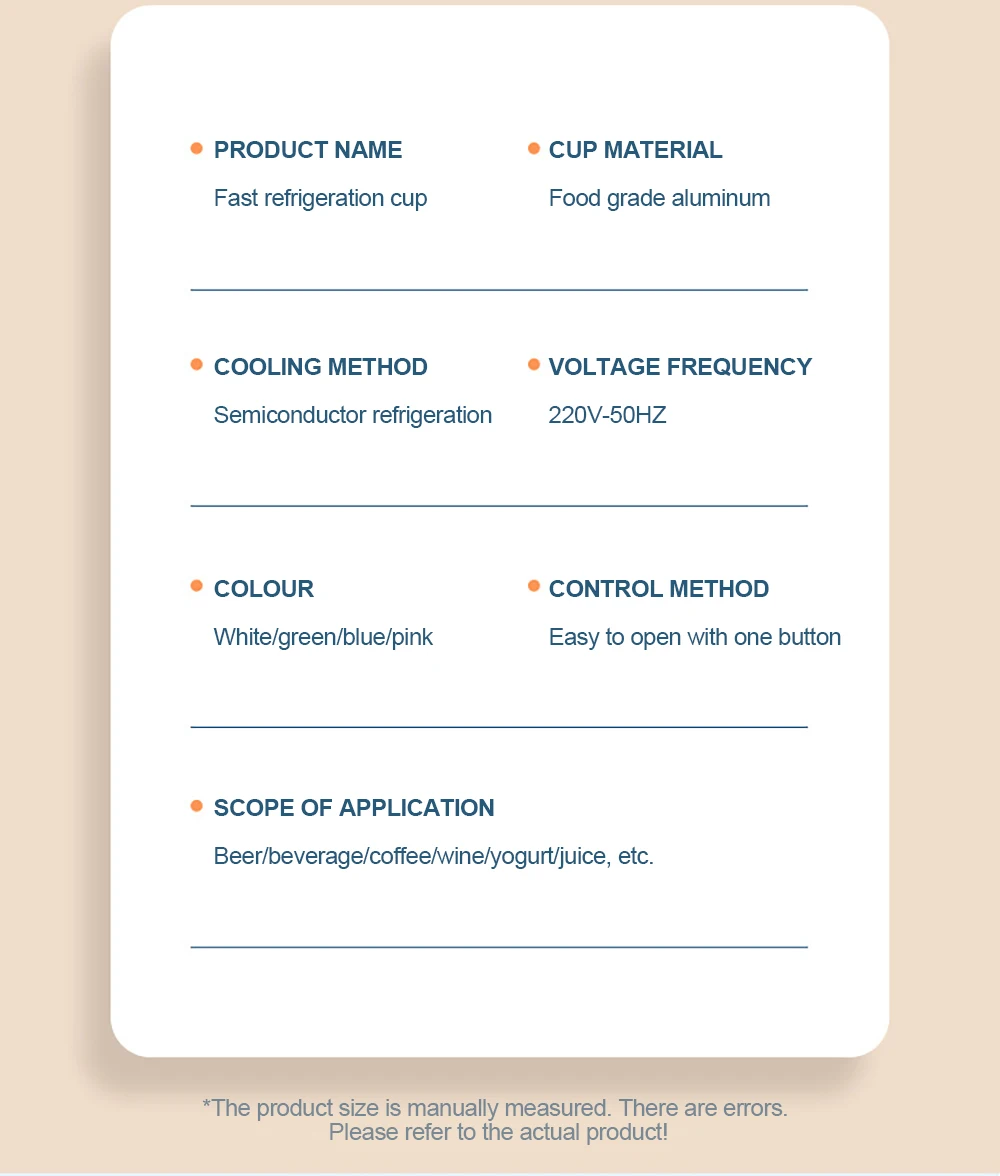 PRODUCT NAME
Fast refrigeration cup

CUP MATERIAL
Food grade aluminum

COOLING METHOD
Semiconductor refrigeration

VOLTAGE FREQUENCY
220V-50HZ

COLOUR
White/green/blue/pink

CONTROL METHOD
Easy to open with one button

SCOPE OF APPLICATION
Beer/beverage/coffee/wine/yogurt/juice, etc.

*The product size is manually measured. There are errors. Please refer to the actual product!